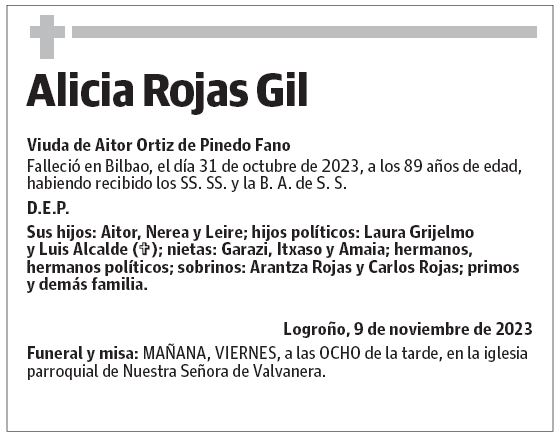 Alicia Rojas Gil

Viuda de Aitor Ortiz de Pinedo Fano
Falleció en Bilbao, el día 31 de octubre de 2023, a los 89 años de edad, habiendo recibido los SS. SS. y la B. A. de S. S.

D.E.P.

Sus hijos: Aitor, Nerea y Leire; hijos políticos: Laura Grijelmo y Luis Alcalde (✞); nietas: Garazi, Itxaso y Amaia; hermanos, hermanos políticos; sobrinos: Arantza Rojas y Carlos Rojas; primos y demás familia.

Logroño, 9 de noviembre de 2023

Funeral y misa: MAÑANA, VIERNES, a las OCHO de la tarde, en la iglesia parroquial de Nuestra Señora de Valvanera.